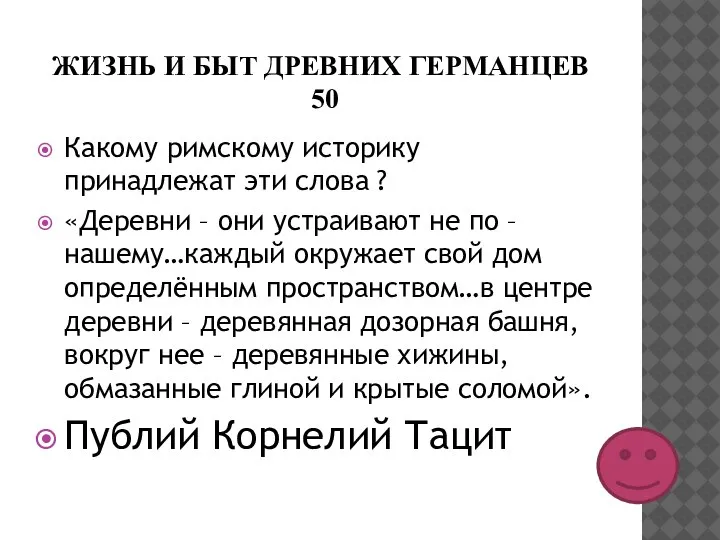 ЖИЗНЬ И БЫТ ДРЕВНИХ ГЕРМАНЦЕВ 50

Какому римскому историку принадлежат эти слова ?

«Деревни – они устраивают не по – нашему…каждый окружает свой дом определённым пространством…в центре деревни – деревянная дозорная башня, вокруг нее – деревянные хижины, обмазанные глиной и крытые соломой».

Публий Корнелий Тацит